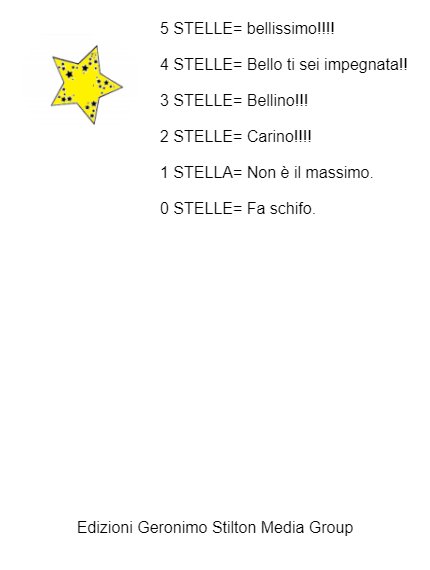 5 STELLE= bellissimo!!!!

4 STELLE= Bello ti sei impegnata!!

3 STELLE= Bellino!!!

2 STELLE= Carino!!!!

1 STELLA= Non è il massimo.

0 STELLE= Fa schifo.

Edizioni Geronimo Stilton Media Group